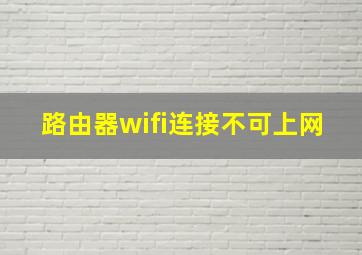 路由器wifi连接不可上网